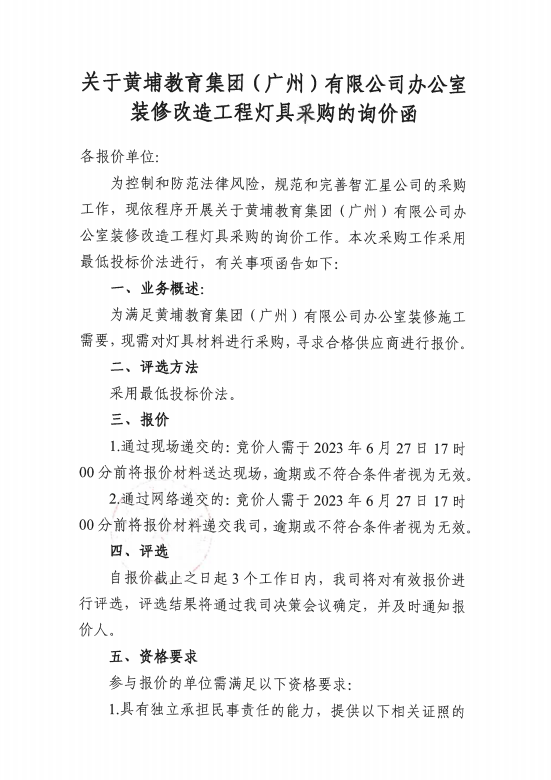 关于黄埔教育集团（广州）有限公司办公室装修改造工程灯具采购的询价函

各报价单位:

为控制和防范法律风险，规范和完善智汇星公司的采购工作，现依程序开展关于黄埔教育集团（广州）有限公司办公室装修改造工程灯具采购的询价工作。本次采购工作采用最低投标价法进行，有关事项函告如下:

一、业务概述:

为满足黄埔教育集团（广州）有限公司办公室装修施工需要，现需对灯具材料进行采购，寻求合格供应商进行报价。

二、评选方法

采用最低投标价法。

三、报价

1.通过现场递交的: 竞价人需于 2023 年 6 月 27 日 17 时 00 分前将报价材料送达现场，逾期或不符合条件者视为无效。

2.通过网络递交的: 竞价人需于 2023 年 6 月 27 日 17 时 00 分前将报价材料递交我司，逾期或不符合条件者视为无效。

四、评选

自报价截止之日起 3 个工作日内，我司将对有效报价进行评选，评选结果将通过我司决策会议确定，并及时通知报价人。

五、资格要求

参与报价的单位需满足以下资格要求:

1.具有独立承担民事责任的能力，提供以下相关证照的